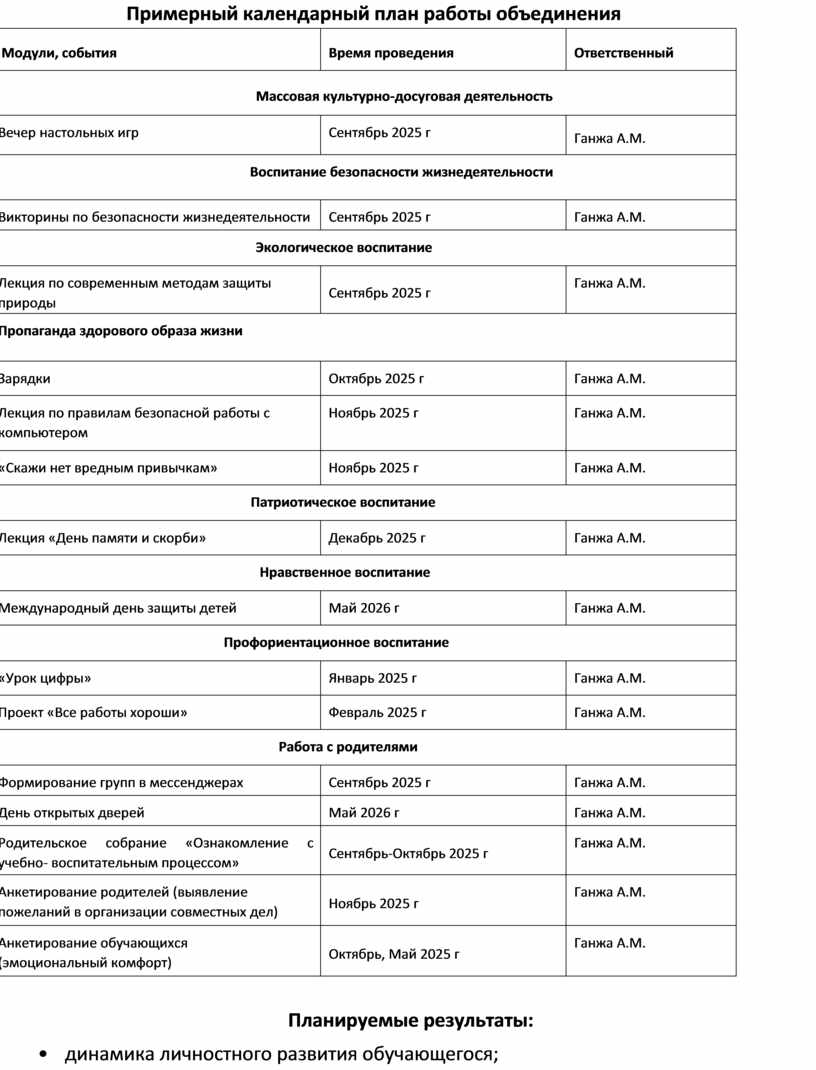 Примерный календарный план работы объединения

| Модули, события | Время проведения | Ответственный |
|---|---|---|
| Массовая культурно-досуговая деятельность | | |
| Вечер настольных игр | Сентябрь 2025 г | Ганжа А.М. |
| Воспитание безопасности жизнедеятельности | | |
| Викторины по безопасности жизнедеятельности | Сентябрь 2025 г | Ганжа А.М. |
| Экологическое воспитание | | |
| Лекция по современным методам защиты природы | Сентябрь 2025 г | Ганжа А.М. |
| Пропаганда здорового образа жизни | | |
| Зарядки | Октябрь 2025 г | Ганжа А.М. |
| Лекция по правилам безопасной работы с компьютером | Ноябрь 2025 г | Ганжа А.М. |
| «Скажи нет вредным привычкам» | Ноябрь 2025 г | Ганжа А.М. |
| Патриотическое воспитание | | |
| Лекция «День памяти и скорби» | Декабрь 2025 г | Ганжа А.М. |
| Нравственное воспитание | | |
| Международный день защиты детей | Май 2026 г | Ганжа А.М. |
| Профориентационное воспитание | | |
| «Урок цифры» | Январь 2025 г | Ганжа А.М. |
| Проект «Все работы хороши» | Февраль 2025 г | Ганжа А.М. |
| Работа с родителями | | |
| Формирование групп в мессенджерах | Сентябрь 2025 г | Ганжа А.М. |
| День открытых дверей | Май 2026 г | Ганжа А.М. |
| Родительское собрание «Ознакомление с учебно- воспитательным процессом» | Сентябрь-Октябрь 2025 г | Ганжа А.М. |
| Анкетирование родителей (выявление пожеланий в организации совместных дел) | Ноябрь 2025 г | Ганжа А.М. |
| Анкетирование обучающихся (эмоциональный комфорт) | Октябрь, Май 2025 г | Ганжа А.М. |

Планируемые результаты:

• динамика личностного развития обучающегося;